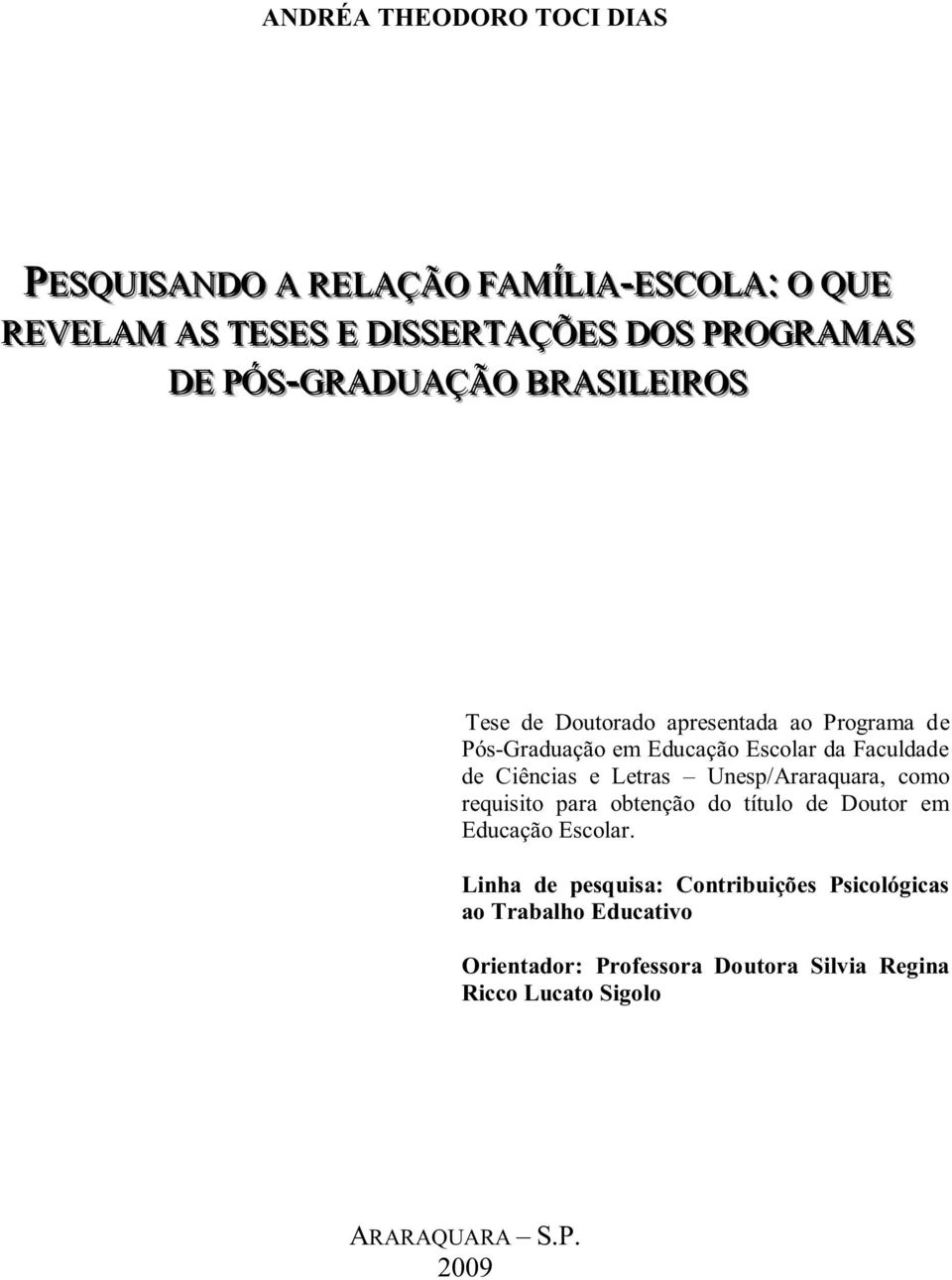 ANDRÉA THEODORO TOCI DIAS

PESQUISANDO A RELAÇÃO FAMÍLIA-ESCOLA: O QUE REVELAM AS TESES E DISSERTAÇÕES DOS PROGRAMAS DE PÓS-GRADUAÇÃO BRASILEIROS

Tese de Doutorado apresentada ao Programa de Pós-Graduação em Educação Escolar da Faculdade de Ciências e Letras – Unesp/Araraquara, como requisito para obtenção do título de Doutor em Educação Escolar.

Linha de pesquisa: Contribuições Psicológicas ao Trabalho Educativo

Orientador: Professora Doutora Silvia Regina Ricco Lucato Sigolo

ARARAQUARA – S.P.
2009